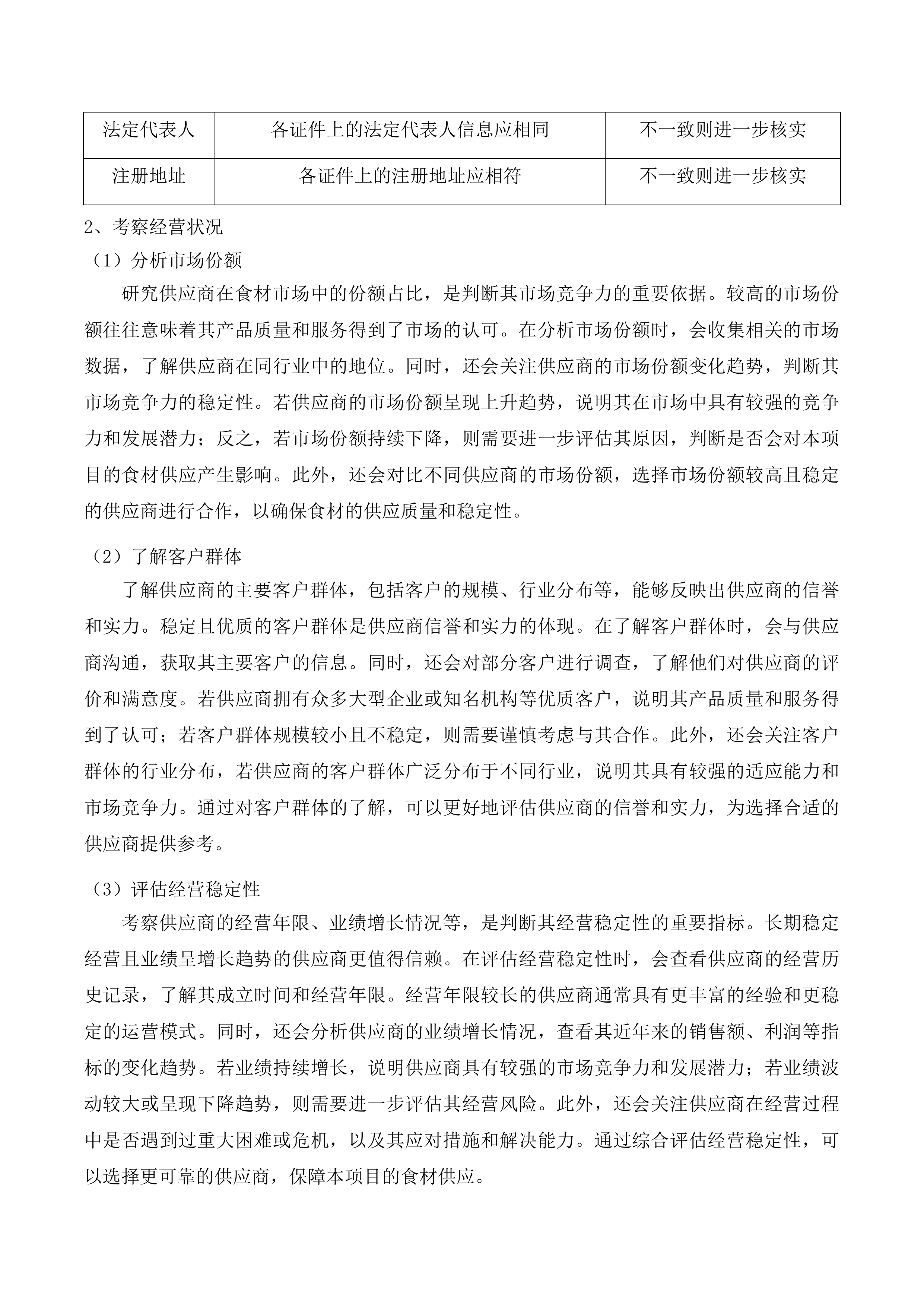 | 法定代表人 | 各证件上的法定代表人信息应相同 | 不一致则进一步核实 |
|---|---|---|
| 注册地址 | 各证件上的注册地址应相符 | 不一致则进一步核实 |

2、考察经营状况

（1）分析市场份额

研究供应商在食材市场中的份额占比，是判断其市场竞争力的重要依据。较高的市场份额往往意味着其产品质量和服务得到了市场的认可。在分析市场份额时，会收集相关的市场数据，了解供应商在同行业中的地位。同时，还会关注供应商的市场份额变化趋势，判断其市场竞争力的稳定性。若供应商的市场份额呈现上升趋势，说明其在市场中具有较强的竞争力和发展潜力；反之，若市场份额持续下降，则需要进一步评估其原因，判断是否会对本项目的食材供应产生影响。此外，还会对比不同供应商的市场份额，选择市场份额较高且稳定的供应商进行合作，以确保食材的供应质量和稳定性。

（2）了解客户群体

了解供应商的主要客户群体，包括客户的规模、行业分布等，能够反映出供应商的信誉和实力。稳定且优质的客户群体是供应商信誉和实力的体现。在了解客户群体时，会与供应商沟通，获取其主要客户的信息。同时，还会对部分客户进行调查，了解他们对供应商的评价和满意度。若供应商拥有众多大型企业或知名机构等优质客户，说明其产品质量和服务得到了认可；若客户群体规模较小且不稳定，则需要谨慎考虑与其合作。此外，还会关注客户群体的行业分布，若供应商的客户群体广泛分布于不同行业，说明其具有较强的适应能力和市场竞争力。通过对客户群体的了解，可以更好地评估供应商的信誉和实力，为选择合适的供应商提供参考。

（3）评估经营稳定性

考察供应商的经营年限、业绩增长情况等，是判断其经营稳定性的重要指标。长期稳定经营且业绩呈增长趋势的供应商更值得信赖。在评估经营稳定性时，会查看供应商的经营历史记录，了解其成立时间和经营年限。经营年限较长的供应商通常具有更丰富的经验和更稳定的运营模式。同时，还会分析供应商的业绩增长情况，查看其近年来的销售额、利润等指标的变化趋势。若业绩持续增长，说明供应商具有较强的市场竞争力和发展潜力；若业绩波动较大或呈现下降趋势，则需要进一步评估其经营风险。此外，还会关注供应商在经营过程中是否遇到过重大困难或危机，以及其应对措施和解决能力。通过综合评估经营稳定性，可以选择更可靠的供应商，保障本项目的食材供应。